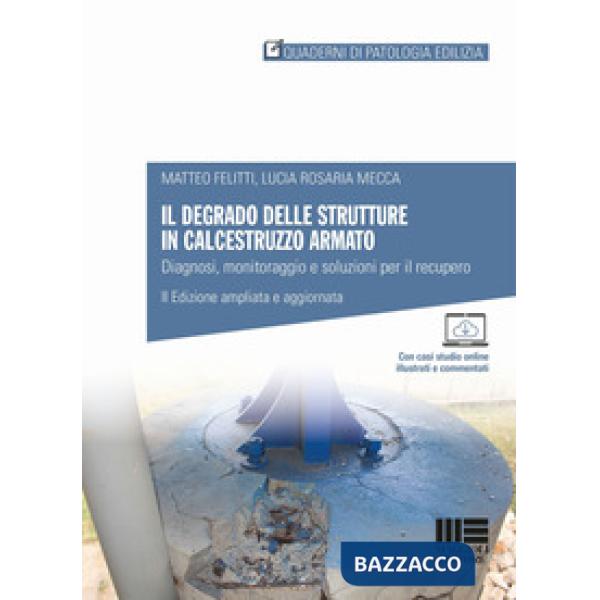 QUADERNI DI PATOLOGIA EDILIZIA

MATTEO FELITTI, LUCIA ROSARIA MECCA

IL DEGRADO DELLE STRUTTURE IN CALCESTRUZZO ARMATO

Diagnosi, monitoraggio e soluzioni per il recupero

II Edizione ampliata e aggiornata

Con casi studio online illustrati e commentati

BAZZACCO